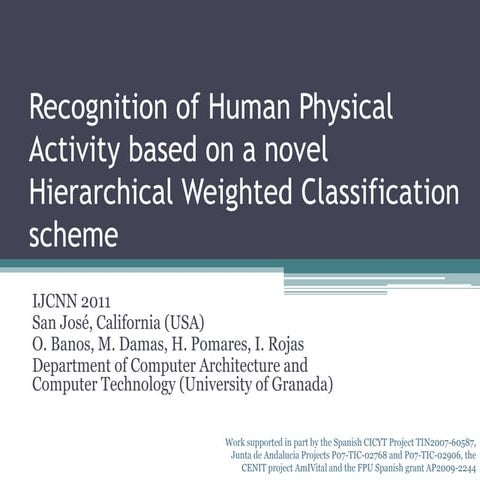 Recognition of Human Physical Activity based on a novel Hierarchical Weighted Classification scheme

IJCNN 2011
San José, California (USA)
O. Banos, M. Damas, H. Pomares, I. Rojas
Department of Computer Architecture and Computer Technology (University of Granada)

Work supported in part by the Spanish CICYT Project TIN2007-60587, Junta de Andalucia Projects P07-TIC-02768 and P07-TIC-02906, the CENIT project AmIVital and the FPU Spanish grant AP2009-2244